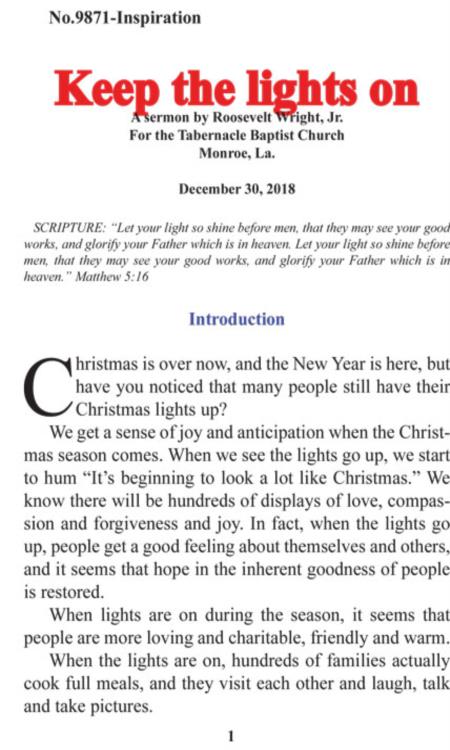 No.9871-Inspiration

Keep the lights on

A sermon by Roosevelt Wright, Jr.
For the Tabernacle Baptist Church
Monroe, La.

December 30, 2018

SCRIPTURE: "Let your light so shine before men, that they may see your good works, and glorify your Father which is in heaven. Let your light so shine before men, that they may see your good works, and glorify your Father which is in heaven." Matthew 5:16

Introduction

Christmas is over now, and the New Year is here, but have you noticed that many people still have their Christmas lights up?

We get a sense of joy and anticipation when the Christmas season comes. When we see the lights go up, we start to hum "It's beginning to look a lot like Christmas." We know there will be hundreds of displays of love, compassion and forgiveness and joy. In fact, when the lights go up, people get a good feeling about themselves and others, and it seems that hope in the inherent goodness of people is restored.

When lights are on during the season, it seems that people are more loving and charitable, friendly and warm.

When the lights are on, hundreds of families actually cook full meals, and they visit each other and laugh, talk and take pictures.

1